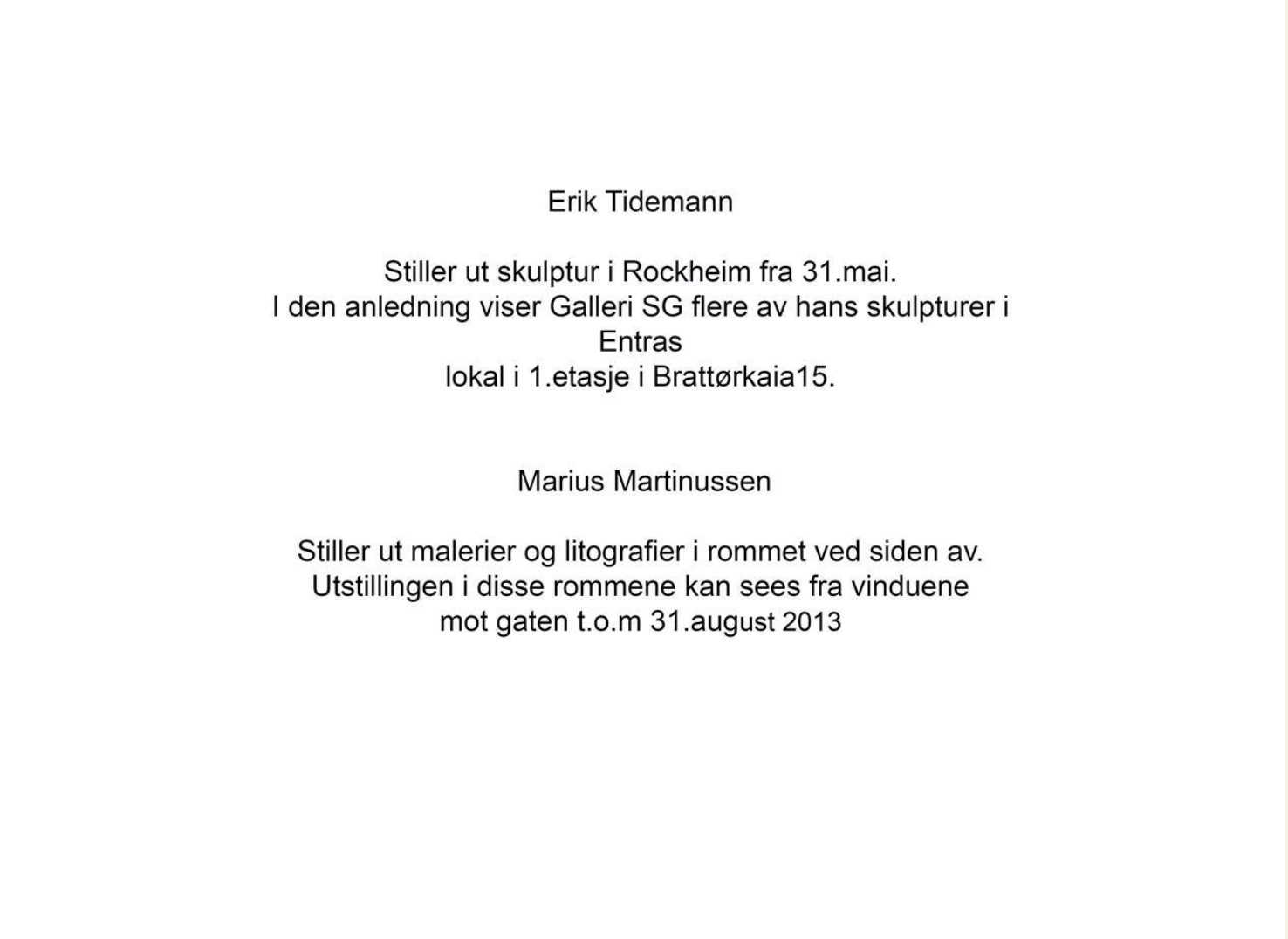 Erik Tidemann

Stiller ut skulptur i Rockheim fra 31.mai. I den anledning viser Galleri SG flere av hans skulpturer i Entras lokal i 1.etasje i Brattørkaia15.

Marius Martinussen

Stiller ut malerier og litografier i rommet ved siden av. Utstillingen i disse rommene kan sees fra vinduene mot gaten t.o.m 31.august 2013